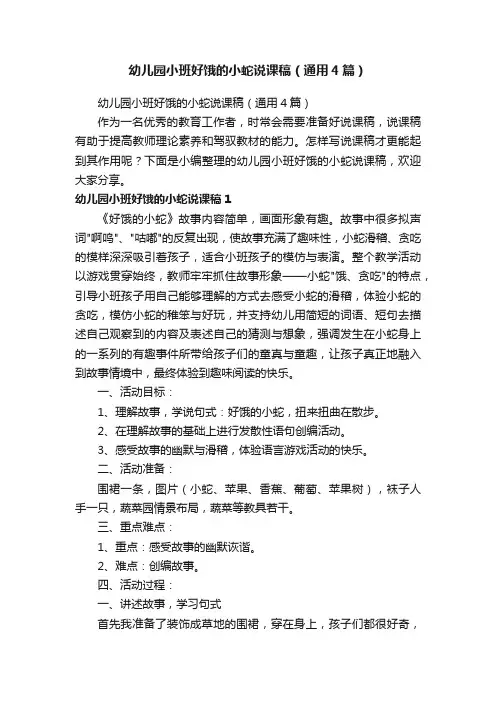 幼儿园小班好饿的小蛇说课稿（通用4篇）

幼儿园小班好饿的小蛇说课稿（通用4篇）

作为一名优秀的教育工作者，时常会需要准备好说课稿，说课稿有助于提高教师理论素养和驾驭教材的能力。怎样写说课稿才更能起到其作用呢？下面是小编整理的幼儿园小班好饿的小蛇说课稿，欢迎大家分享。

幼儿园小班好饿的小蛇说课稿1

《好饿的小蛇》故事内容简单，画面形象有趣。故事中很多拟声词"啊呜"、"咕嘟"的反复出现，使故事充满了趣味性，小蛇滑稽、贪吃的模样深深吸引着孩子，适合小班孩子的模仿与表演。整个教学活动以游戏贯穿始终，教师牢牢抓住故事形象——小蛇"饿、贪吃"的特点，引导小班孩子用自己能够理解的方式去感受小蛇的滑稽，体验小蛇的贪吃，模仿小蛇的稚笨与好玩，并支持幼儿用简短的词语、短句去描述自己观察到的内容及表述自己的猜测与想象，强调发生在小蛇身上的一系列的有趣事件所带给孩子们的童真与童趣，让孩子真正地融入到故事情境中，最终体验到趣味阅读的快乐。

一、活动目标：

1、理解故事，学说句式：好饿的小蛇，扭来扭曲在散步。

2、在理解故事的基础上进行发散性语句创编活动。

3、感受故事的幽默与滑稽，体验语言游戏活动的快乐。

二、活动准备：

围裙一条，图片（小蛇、苹果、香蕉、葡萄、苹果树），袜子人手一只，蔬菜园情景布局，蔬菜等教具若干。

三、重点难点：

1、重点：感受故事的幽默诙谐。

2、难点：创编故事。

四、活动过程：

一、讲述故事，学习句式

首先我准备了装饰成草地的围裙，穿在身上，孩子们都很好奇，